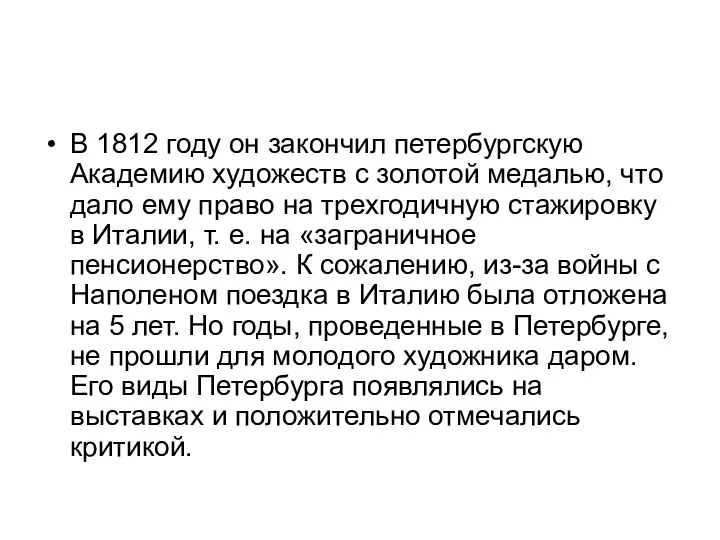 • В 1812 году он закончил петербургскую Академию художеств с золотой медалью, что дало ему право на трехгодичную стажировку в Италии, т. е. на «заграничное пенсионерство». К сожалению, из-за войны с Наполеном поездка в Италию была отложена на 5 лет. Но годы, проведенные в Петербурге, не прошли для молодого художника даром. Его виды Петербурга появлялись на выставках и положительно отмечались критикой.